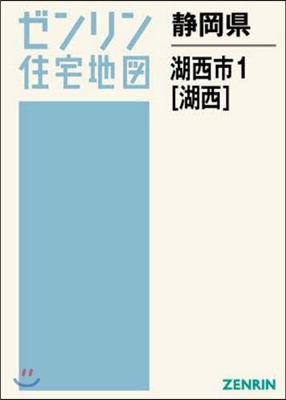 ゼンリン
住宅地図

静岡県

湖西市1
[湖西]

ZENRIN